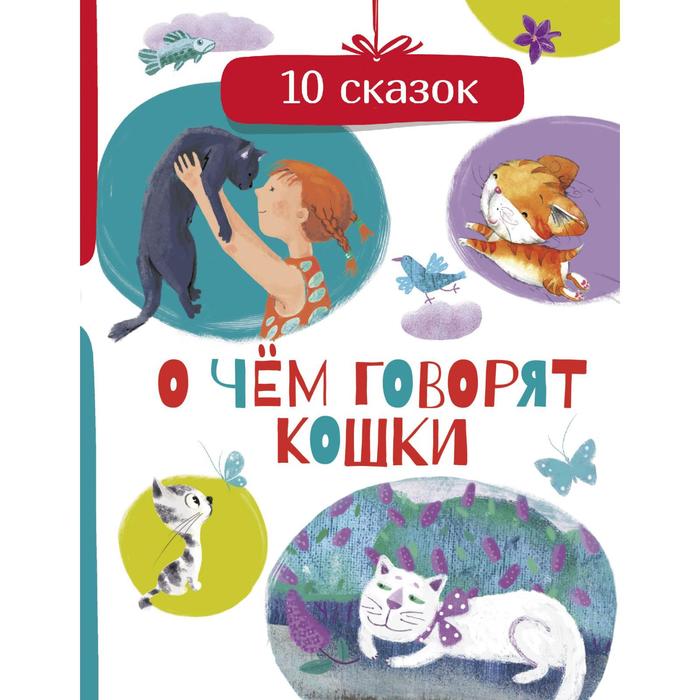 10 сказок

О ЧЁМ ГОВОРЯТ КОШКИ